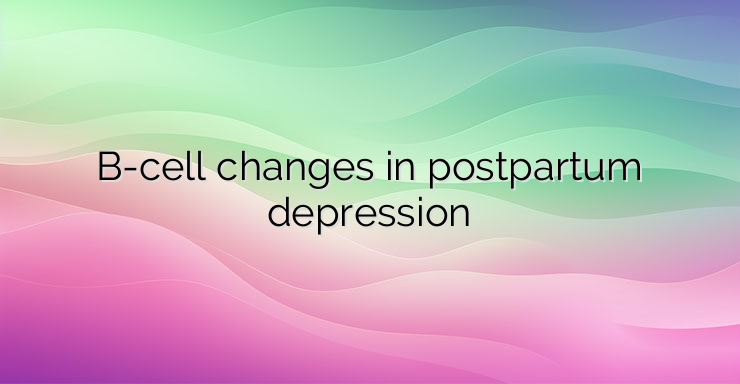 B-cell changes in postpartum depression